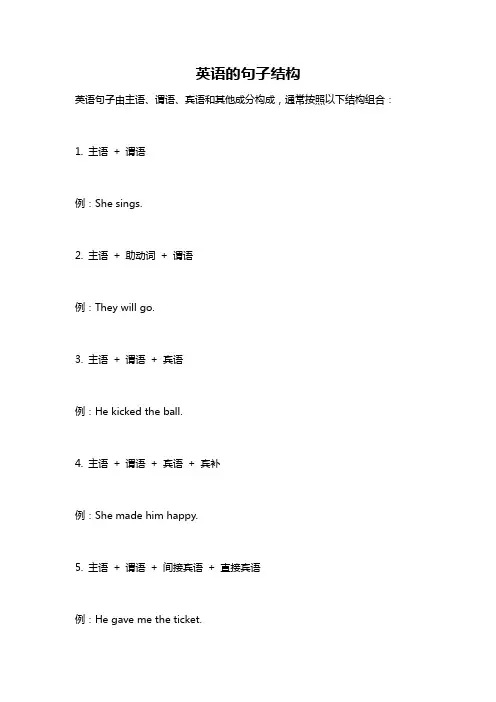 英语的句子结构

英语句子由主语、谓语、宾语和其他成分构成，通常按照以下结构组合：

1. 主语 + 谓语

例：She sings.

2. 主语 + 助动词 + 谓语

例：They will go.

3. 主语 + 谓语 + 宾语

例：He kicked the ball.

4. 主语 + 谓语 + 宾语 + 宾补

例：She made him happy.

5. 主语 + 谓语 + 间接宾语 + 直接宾语

例：He gave me the ticket.